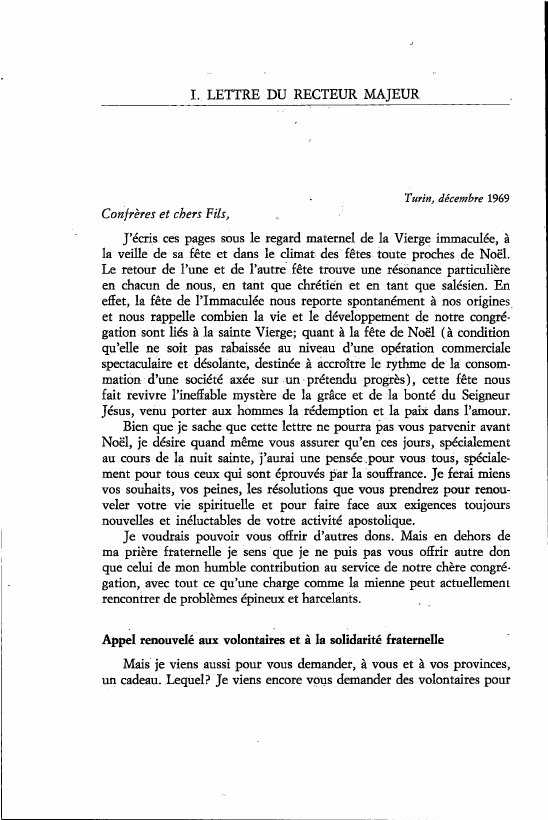 I. LETTRE DU RECTEUR MAJEUR

Turin, décembre 1969

Confrères et chers Fils,

J'écris ces pages sous le regard maternel de la Vierge immaculée, à la veille de sa fête et dans le climat des fêtes toute proches de Noël. Le retour de l'une et de l'autre fête trouve une résonance particulière en chacun de nous, en tant que chrétien et en tant que salésien. En effet, la fête de l'Immaculée nous reporte spontanément à nos origines et nous rappelle combien la vie et le développement de notre congrégation sont liés à la sainte Vierge; quant à la fête de Noël (à condition qu'elle ne soit pas rabaissée au niveau d'une opération commerciale spectaculaire et désolante, destinée à accroître le rythme de la consommation d'une société axée sur un prétendu progrès), cette fête nous fait revivre l'ineffable mystère de la grâce et de la bonté du Seigneur Jésus, venu porter aux hommes la rédemption et la paix dans l'amour.

Bien que je sache que cette lettre ne pourra pas vous parvenir avant Noël, je désire quand même vous assurer qu'en ces jours, spécialement au cours de la nuit sainte, j'aurai une pensée pour vous tous, spécialement pour tous ceux qui sont éprouvés par la souffrance. Je ferai miens vos souhaits, vos peines, les résolutions que vous prendrez pour renouveler votre vie spirituelle et pour faire face aux exigences toujours nouvelles et inéluctables de votre activité apostolique.

Je voudrais pouvoir vous offrir d'autres dons. Mais en dehors de ma prière fraternelle je sens que je ne puis pas vous offrir autre don que celui de mon humble contribution au service de notre chère congrégation, avec tout ce qu'une charge comme la mienne peut actuellement rencontrer de problèmes épineux et harcelants.

Appel renouvelé aux volontaires et à la solidarité fraternelle

Mais je viens aussi pour vous demander, à vous et à vos provinces, un cadeau. Lequel? Je viens encore vous demander des volontaires pour